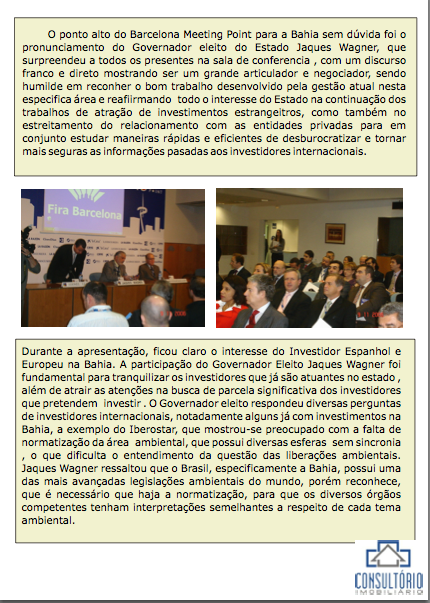 O ponto alto do Barcelona Meeting Point para a Bahia sem dúvida foi o pronunciamento do Governador eleito do Estado Jaques Wagner, que surpreendeu a todos os presentes na sala de conferencia , com um discurso franco e direto mostrando ser um grande articulador e negociador, sendo humilde em reconher o bom trabalho desenvolvido pela gestão atual nesta especifica área e reafiirmando todo o interesse do Estado na continuação dos trabalhos de atração de investimentos estrangeitros, como também no estreitamento do relacionamento com as entidades privadas para em conjunto estudar maneiras rápidas e eficientes de desburocratizar e tornar mais seguras as informações pasadas aos investidores internacionais.

Fira Barcelona

Durante a apresentação, ficou claro o interesse do Investidor Espanhol e Europeu na Bahia. A participação do Governador Eleito Jaques Wagner foi fundamental para tranquilizar os investidores que já são atuantes no estado , além de atrair as atenções na busca de parcela significativa dos investidores que pretendem investir . O Governador eleito respondeu diversas perguntas de investidores internacionais, notadamente alguns já com investimentos na Bahia, a exemplo do Iberostar, que mostrou-se preocupado com a falta de normatização da área ambiental, que possui diversas esferas sem sincronia , o que dificulta o entendimento da questão das liberações ambientais. Jaques Wagner ressaltou que o Brasil, especificamente a Bahia, possui uma das mais avançadas legislações ambientais do mundo, porém reconhece, que é necessário que haja a normatização, para que os diversos órgãos competentes tenham interpretações semelhantes a respeito de cada tema ambiental.

CONSULTÓRIO
IMOBILIÁRIO